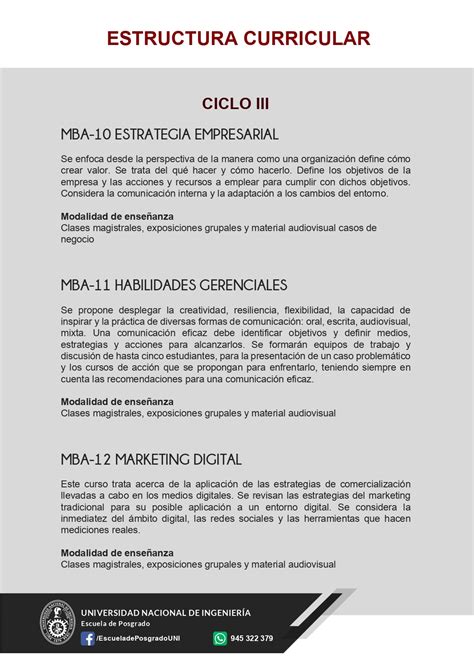 ESTRUCTURA CURRICULAR

CICLO III

MBA-10 ESTRATEGIA EMPRESARIAL

Se enfoca desde la perspectiva de la manera como una organización define cómo crear valor. Se trata del qué hacer y cómo hacerlo. Define los objetivos de la empresa y las acciones y recursos a emplear para cumplir con dichos objetivos. Considera la comunicación interna y la adaptación a los cambios del entorno.

Modalidad de enseñanza
Clases magistrales, exposiciones grupales y material audiovisual casos de negocio

MBA-11 HABILIDADES GERENCIALES

Se propone desplegar la creatividad, resiliencia, flexibilidad, la capacidad de inspirar y la práctica de diversas formas de comunicación: oral, escrita, audiovisual, mixta. Una comunicación eficaz debe identificar objetivos y definir medios, estrategias y acciones para alcanzarlos. Se formarán equipos de trabajo y discusión de hasta cinco estudiantes, para la presentación de un caso problemático y los cursos de acción que se propongan para enfrentarlo, teniendo siempre en cuenta las recomendaciones para una comunicación eficaz.

Modalidad de enseñanza
Clases magistrales, exposiciones grupales y material audiovisual

MBA-12 MARKETING DIGITAL

Este curso trata acerca de la aplicación de las estrategias de comercialización llevadas a cabo en los medios digitales. Se revisan las estrategias del marketing tradicional para su posible aplicación a un entorno digital. Se considera la inmediatez del ámbito digital, las redes sociales y las herramientas que hacen mediciones reales.

Modalidad de enseñanza
Clases magistrales, exposiciones grupales y material audiovisual

UNIVERSIDAD NACIONAL DE INGENIERÍA
Escuela de Posgrado
/EscueladePosgradoUNI
945 322 379